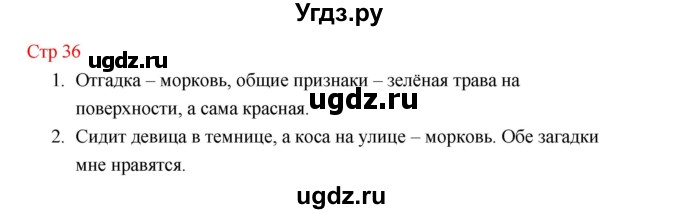 Угдз.ру

Стр 36 ugdz.ru

1. Отгадка – морковь, общие признаки – зелёная трава на поверхности, а сама красная. ugdz.ru

2. Сидит девица в темнице, а коса на улице – морковь. Обе загадки мне нравятся.

ugdz.ru